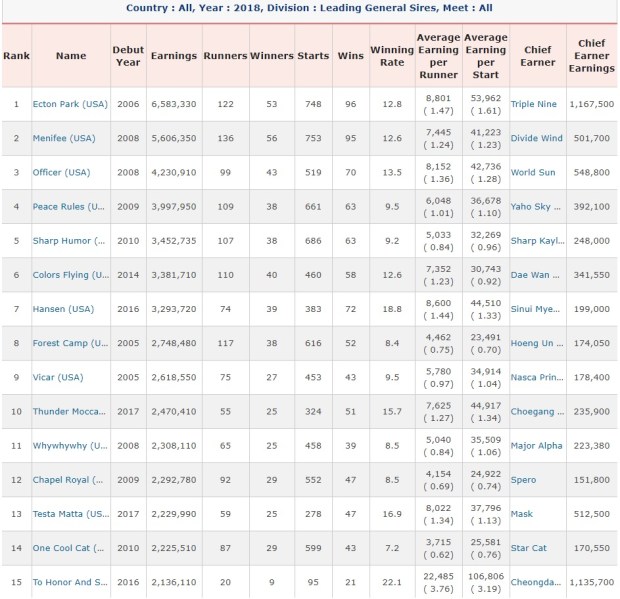 Country : All, Year : 2018, Division : Leading General Sires, Meet : All

| Rank | Name | Debut Year | Earnings | Runners | Winners | Starts | Wins | Winning Rate | Average Earning per Runner | Average Earning per Start | Chief Earner | Chief Earner Earnings |
|---|---|---|---|---|---|---|---|---|---|---|---|---|
| 1 | Ecton Park (USA) | 2006 | 6,583,330 | 122 | 53 | 748 | 96 | 12.8 | 8,801 ( 1.47) | 53,962 ( 1.61) | Triple Nine | 1,167,500 |
| 2 | Menifee (USA) | 2008 | 5,606,350 | 136 | 56 | 753 | 95 | 12.6 | 7,445 ( 1.24) | 41,223 ( 1.23) | Divide Wind | 501,700 |
| 3 | Officer (USA) | 2008 | 4,230,910 | 99 | 43 | 519 | 70 | 13.5 | 8,152 ( 1.36) | 42,736 ( 1.28) | World Sun | 548,800 |
| 4 | Peace Rules (U... | 2009 | 3,997,950 | 109 | 38 | 661 | 63 | 9.5 | 6,048 ( 1.01) | 36,678 ( 1.10) | Yaho Sky ... | 392,100 |
| 5 | Sharp Humor (... | 2010 | 3,452,735 | 107 | 38 | 686 | 63 | 9.2 | 5,033 ( 0.84) | 32,269 ( 0.96) | Sharp Kayl... | 248,000 |
| 6 | Colors Flying (U... | 2014 | 3,381,710 | 110 | 40 | 460 | 58 | 12.6 | 7,352 ( 1.23) | 30,743 ( 0.92) | Dae Wan ... | 341,550 |
| 7 | Hansen (USA) | 2016 | 3,293,720 | 74 | 39 | 383 | 72 | 18.8 | 8,600 ( 1.44) | 44,510 ( 1.33) | Sinui Mye... | 199,000 |
| 8 | Forest Camp (U... | 2005 | 2,748,480 | 117 | 38 | 616 | 52 | 8.4 | 4,462 ( 0.75) | 23,491 ( 0.70) | Hoeng Un ... | 174,050 |
| 9 | Vicar (USA) | 2005 | 2,618,550 | 75 | 27 | 453 | 43 | 9.5 | 5,780 ( 0.97) | 34,914 ( 1.04) | Nasca Prin... | 178,400 |
| 10 | Thunder Mocca... | 2017 | 2,470,410 | 55 | 25 | 324 | 51 | 15.7 | 7,625 ( 1.27) | 44,917 ( 1.34) | Choegang ... | 235,900 |
| 11 | Whywhywhy (U... | 2008 | 2,308,110 | 65 | 25 | 458 | 39 | 8.5 | 5,040 ( 0.84) | 35,509 ( 1.06) | Major Alpha | 223,380 |
| 12 | Chapel Royal (... | 2009 | 2,292,780 | 92 | 29 | 552 | 47 | 8.5 | 4,154 ( 0.69) | 24,922 ( 0.74) | Spero | 151,800 |
| 13 | Testa Matta (US... | 2017 | 2,229,990 | 59 | 25 | 278 | 47 | 16.9 | 8,022 ( 1.34) | 37,796 ( 1.13) | Mask | 512,500 |
| 14 | One Cool Cat (... | 2010 | 2,225,510 | 87 | 29 | 599 | 43 | 7.2 | 3,715 ( 0.62) | 25,581 ( 0.76) | Star Cat | 170,550 |
| 15 | To Honor And S... | 2016 | 2,136,110 | 20 | 9 | 95 | 21 | 22.1 | 22,485 ( 3.76) | 106,806 ( 3.19) | Cheongda... | 1,135,700 |